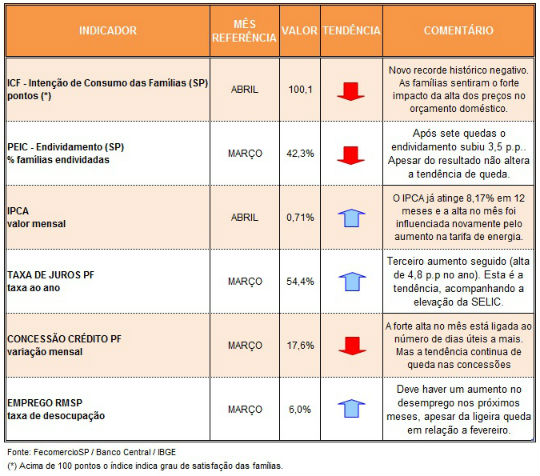 | INDICADOR | MÊS REFERÊNCIA | VALOR | TENDÊNCIA | COMENTÁRIO |
|---|---|---|---|---|
| ICF - Intenção de Consumo das Famílias (SP) pontos (*) | ABRIL | 100,1 | | Novo recorde histórico negativo. As famílias sentiram o forte impacto da alta dos preços no orçamento doméstico. |
| PEIC - Endividamento (SP) % famílias endividadas | MARÇO | 42,3% | | Após sete quedas o endividamento subiu 3,5 p.p.. Apesar do resultado não altera a tendência de queda. |
| IPCA valor mensal | ABRIL | 0,71% | | O IPCA já atinge 8,17% em 12 meses e a alta no mês foi influenciada novamente pelo aumento na tarifa de energia. |
| TAXA DE JUROS PF taxa ao ano | MARÇO | 54,4% | | Terceiro aumento seguido (alta de 4,8 p.p no ano). Esta é a tendência, acompanhando a elevação da SELIC. |
| CONCESSÃO CRÉDITO PF variação mensal | MARÇO | 17,6% | | A forte alta no mês está ligada ao número de dias úteis a mais. Mas a tendência continua de queda nas concessões |
| EMPREGO RMSP taxa de desocupação | MARÇO | 6,0% | | Deve haver um aumento no desemprego nos próximos meses, apesar da ligeira queda em relação a fevereiro. |

Fonte: FecomercioSP / Banco Central / IBGE
(*) Acima de 100 pontos o índice indica grau de satisfação das famílias.